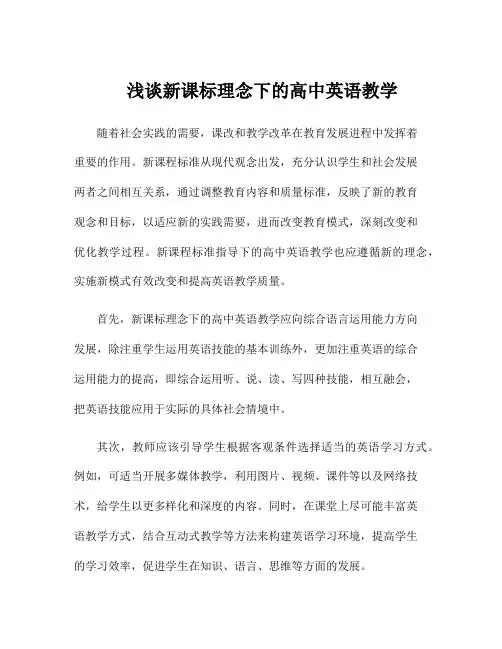 浅谈新课标理念下的高中英语教学

随着社会实践的需要，课改和教学改革在教育发展进程中发挥着重要的作用。新课程标准从现代观念出发，充分认识学生和社会发展两者之间相互关系，通过调整教育内容和质量标准，反映了新的教育观念和目标，以适应新的实践需要，进而改变教育模式，深刻改变和优化教学过程。新课程标准指导下的高中英语教学也应遵循新的理念，实施新模式有效改变和提高英语教学质量。

首先，新课标理念下的高中英语教学应向综合语言运用能力方向发展，除注重学生运用英语技能的基本训练外，更加注重英语的综合运用能力的提高，即综合运用听、说、读、写四种技能，相互融会，把英语技能应用于实际的具体社会情境中。

其次，教师应该引导学生根据客观条件选择适当的英语学习方式。例如，可适当开展多媒体教学，利用图片、视频、课件等以及网络技术，给学生以更多样化和深度的内容。同时，在课堂上尽可能丰富英语教学方式，结合互动式教学等方法来构建英语学习环境，提高学生的学习效率，促进学生在知识、语言、思维等方面的发展。